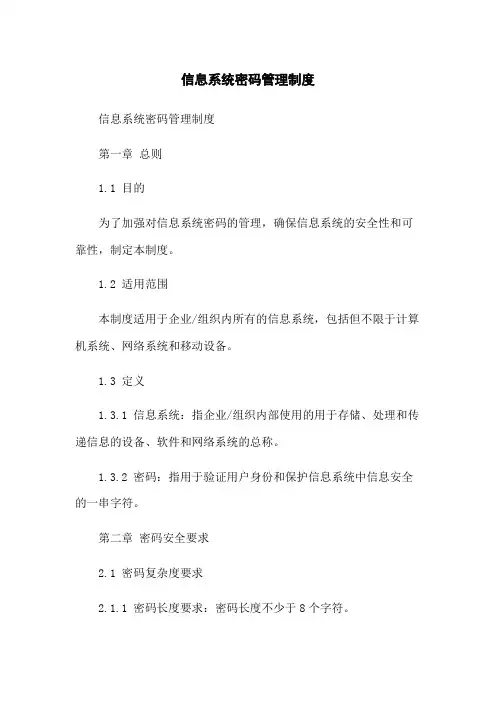 信息系统密码管理制度

信息系统密码管理制度

第一章 总则

1.1 目的

为了加强对信息系统密码的管理，确保信息系统的安全性和可靠性，制定本制度。

1.2 适用范围

本制度适用于企业/组织内所有的信息系统，包括但不限于计算机系统、网络系统和移动设备。

1.3 定义

1.3.1 信息系统：指企业/组织内部使用的用于存储、处理和传递信息的设备、软件和网络系统的总称。

1.3.2 密码：指用于验证用户身份和保护信息系统中信息安全的一串字符。

第二章 密码安全要求

2.1 密码复杂度要求

2.1.1 密码长度要求：密码长度不少于 8 个字符。